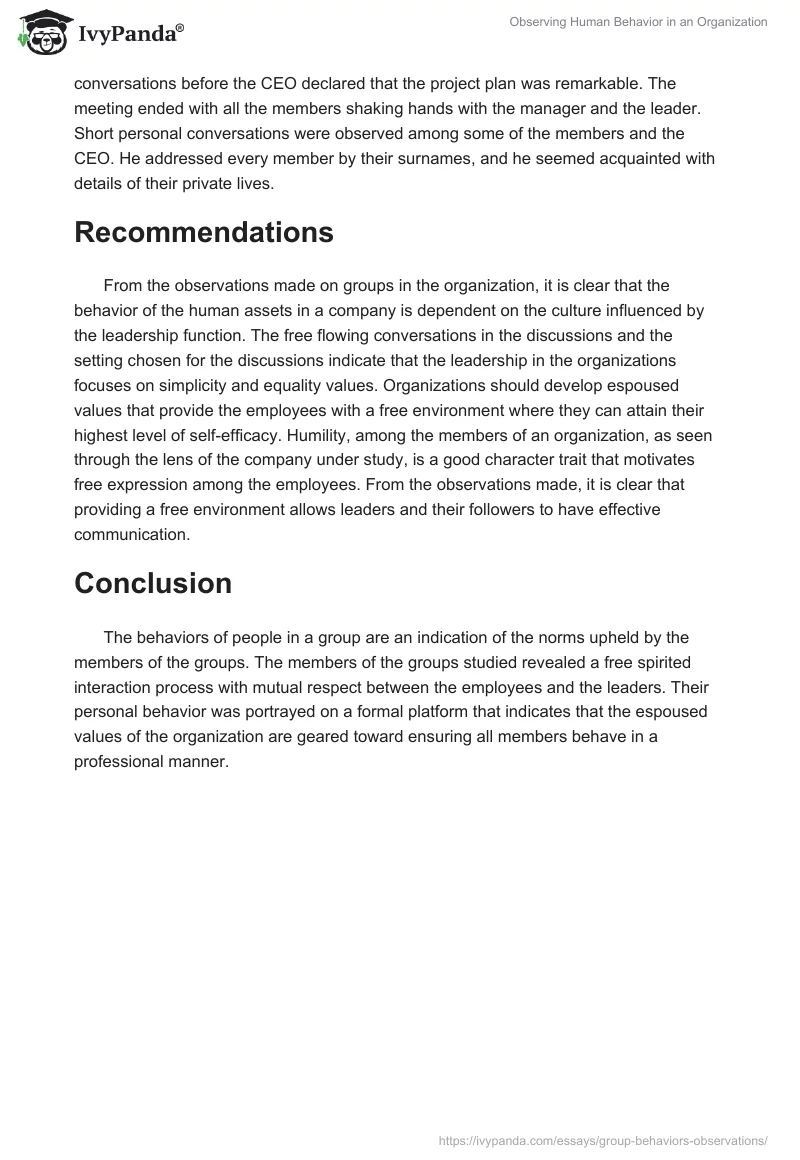 IvyPanda®

Observing Human Behavior in an Organization

conversations before the CEO declared that the project plan was remarkable. The meeting ended with all the members shaking hands with the manager and the leader. Short personal conversations were observed among some of the members and the CEO. He addressed every member by their surnames, and he seemed acquainted with details of their private lives.

Recommendations

From the observations made on groups in the organization, it is clear that the behavior of the human assets in a company is dependent on the culture influenced by the leadership function. The free flowing conversations in the discussions and the setting chosen for the discussions indicate that the leadership in the organizations focuses on simplicity and equality values. Organizations should develop espoused values that provide the employees with a free environment where they can attain their highest level of self-efficacy. Humility, among the members of an organization, as seen through the lens of the company under study, is a good character trait that motivates free expression among the employees. From the observations made, it is clear that providing a free environment allows leaders and their followers to have effective communication.

Conclusion

The behaviors of people in a group are an indication of the norms upheld by the members of the groups. The members of the groups studied revealed a free spirited interaction process with mutual respect between the employees and the leaders. Their personal behavior was portrayed on a formal platform that indicates that the espoused values of the organization are geared toward ensuring all members behave in a professional manner.

https://ivypanda.com/essays/group-behaviors-observations/